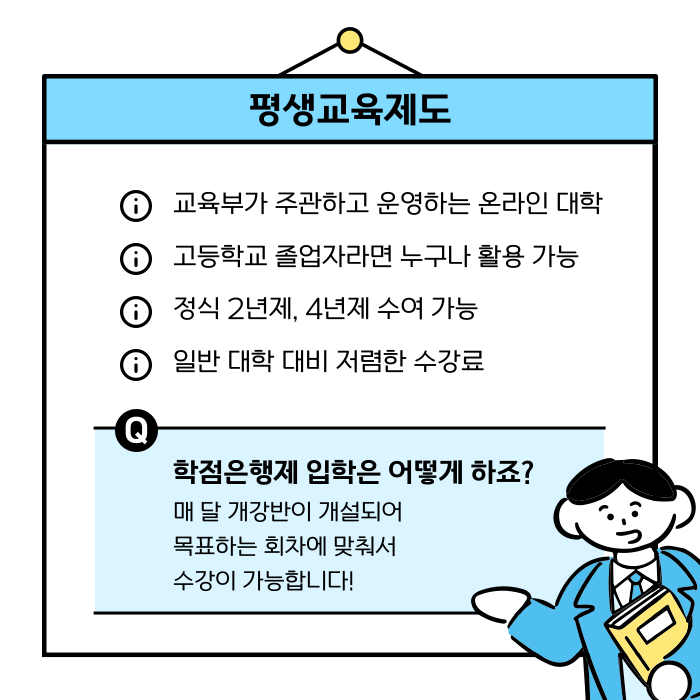 평생교육제도

교육부가 주관하고 운영하는 온라인 대학

고등학교 졸업자라면 누구나 활용 가능

정식 2년제, 4년제 수여 가능

일반 대학 대비 저렴한 수강료

Q

학점은행제 입학은 어떻게 하죠?

매 달 개강반이 개설되어
목표하는 회차에 맞춰서
수강이 가능합니다!